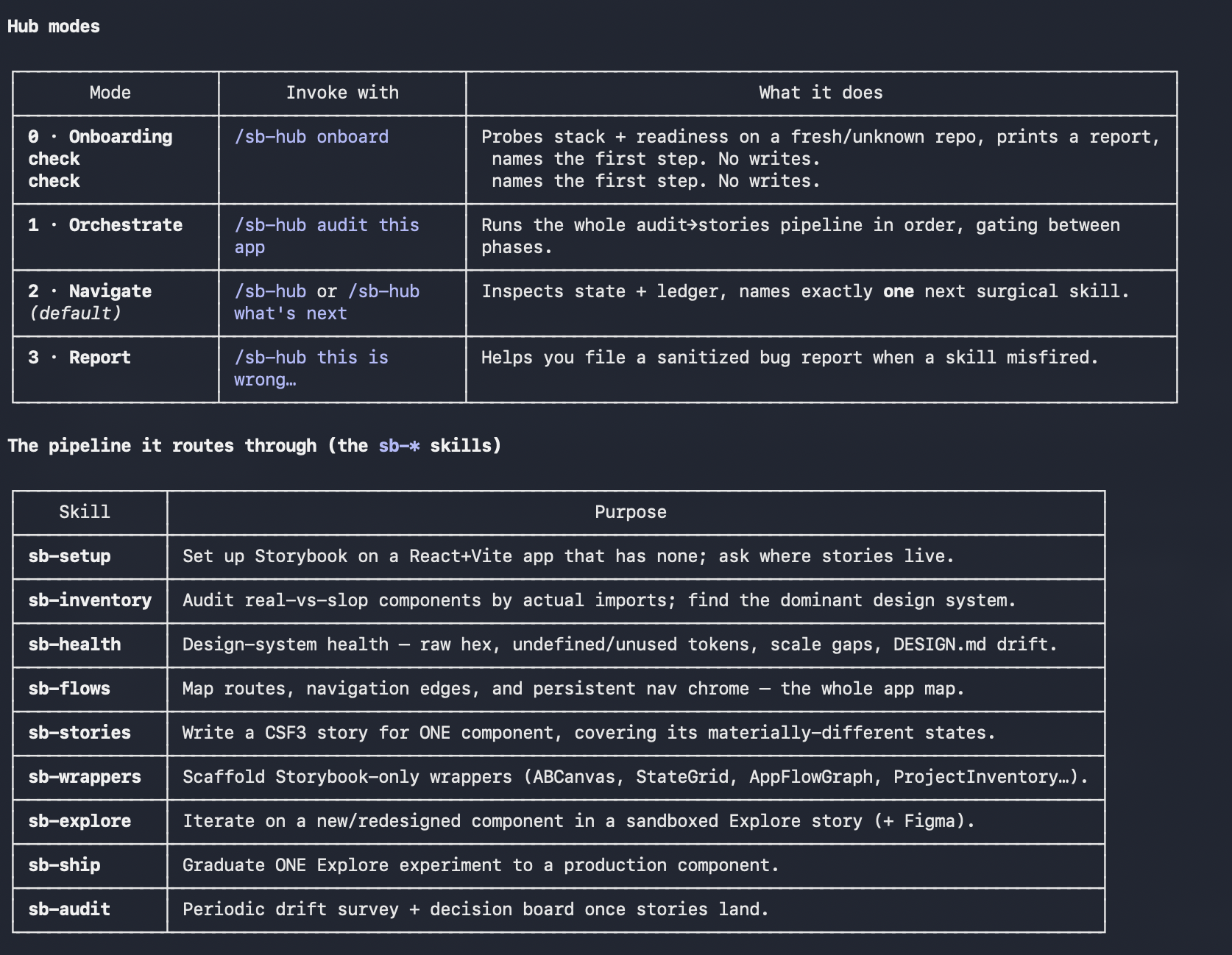 Hub modes

| Mode | Invoke with | What it does |
|---|---|---|
| 0 · Onboarding check check | /sb-hub onboard | Probes stack + readiness on a fresh/unknown repo, prints a report, names the first step. No writes. names the first step. No writes. |
| 1 · Orchestrate | /sb-hub audit this app | Runs the whole audit→stories pipeline in order, gating between phases. |
| 2 · Navigate (default) | /sb-hub or /sb-hub what's next | Inspects state + ledger, names exactly one next surgical skill. |
| 3 · Report | /sb-hub this is wrong… | Helps you file a sanitized bug report when a skill misfired. |

The pipeline it routes through (the sb-* skills)

| Skill | Purpose |
|---|---|
| sb-setup | Set up Storybook on a React+Vite app that has none; ask where stories live. |
| sb-inventory | Audit real-vs-slop components by actual imports; find the dominant design system. |
| sb-health | Design-system health — raw hex, undefined/unused tokens, scale gaps, DESIGN.md drift. |
| sb-flows | Map routes, navigation edges, and persistent nav chrome — the whole app map. |
| sb-stories | Write a CSF3 story for ONE component, covering its materially-different states. |
| sb-wrappers | Scaffold Storybook-only wrappers (ABCanvas, StateGrid, AppFlowGraph, ProjectInventory…). |
| sb-explore | Iterate on a new/redesigned component in a sandboxed Explore story (+ Figma). |
| sb-ship | Graduate ONE Explore experiment to a production component. |
| sb-audit | Periodic drift survey + decision board once stories land. |